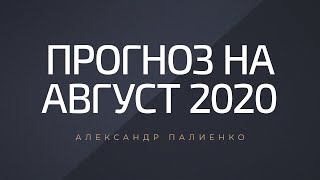 ПРОГНОЗ НА АВГУСТ 2020

АЛЕКСАНДР ПАЛИЕНКО